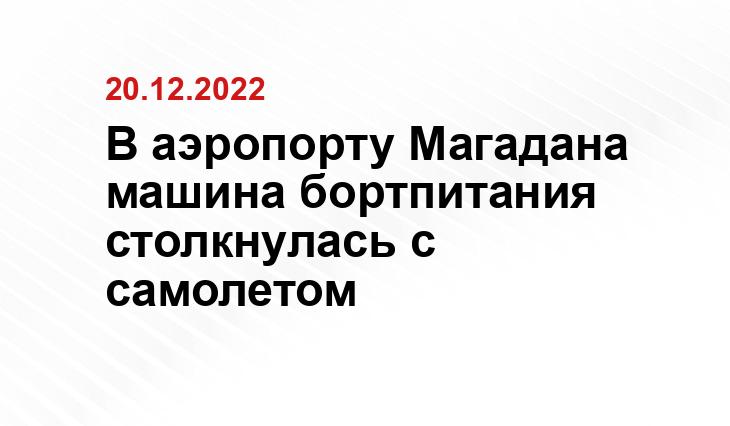 20.12.2022

В аэропорту Магадана машина бортпитания столкнулась с самолетом